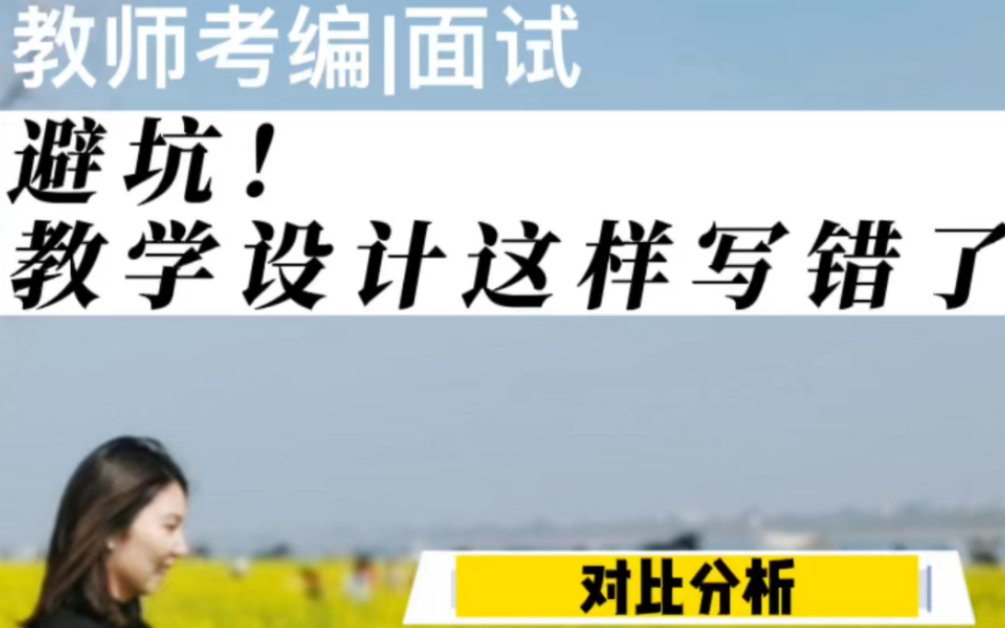 教师考编|面试

避坑！
教学设计这样写错了

对比分析